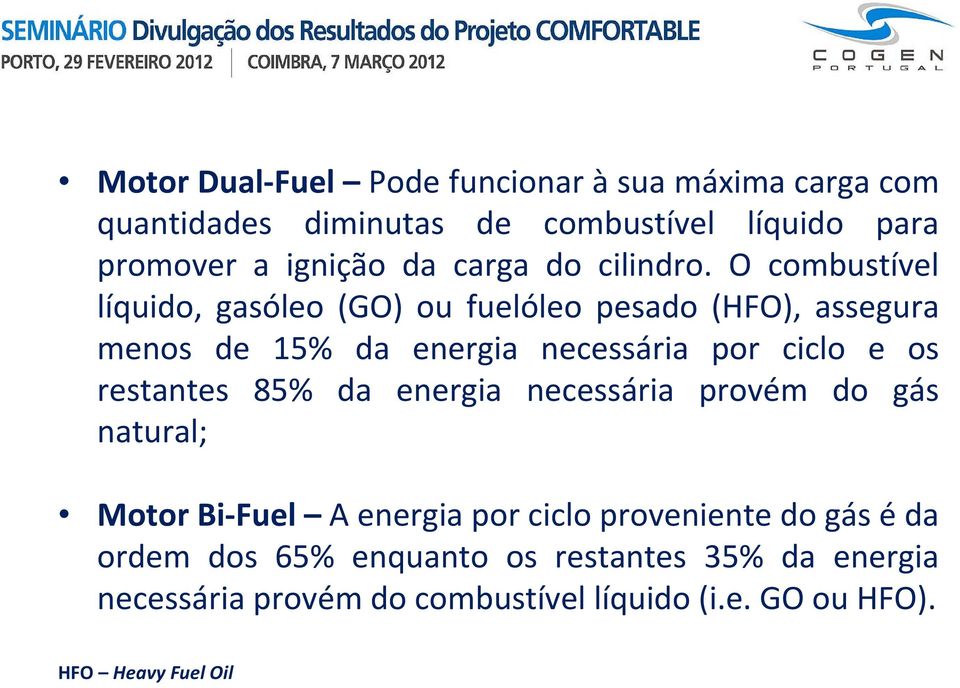 SEMINÁRIO Divulgação dos Resultados do Projeto COMFORTABLE
PORTO, 29 FEVEREIRO 2012 | COIMBRA, 7 MARÇO 2012

COGEN PORTUGAL

• Motor Dual-Fuel – Pode funcionar à sua máxima carga com quantidades diminutas de combustível líquido para promover a ignição da carga do cilindro. O combustível líquido, gasóleo (GO) ou fuelóleo pesado (HFO), assegura menos de 15% da energia necessária por ciclo e os restantes 85% da energia necessária provém do gás natural;

• Motor Bi-Fuel – A energia por ciclo proveniente do gás é da ordem dos 65% enquanto os restantes 35% da energia necessária provém do combustível líquido (i.e. GO ou HFO).

HFO – Heavy Fuel Oil